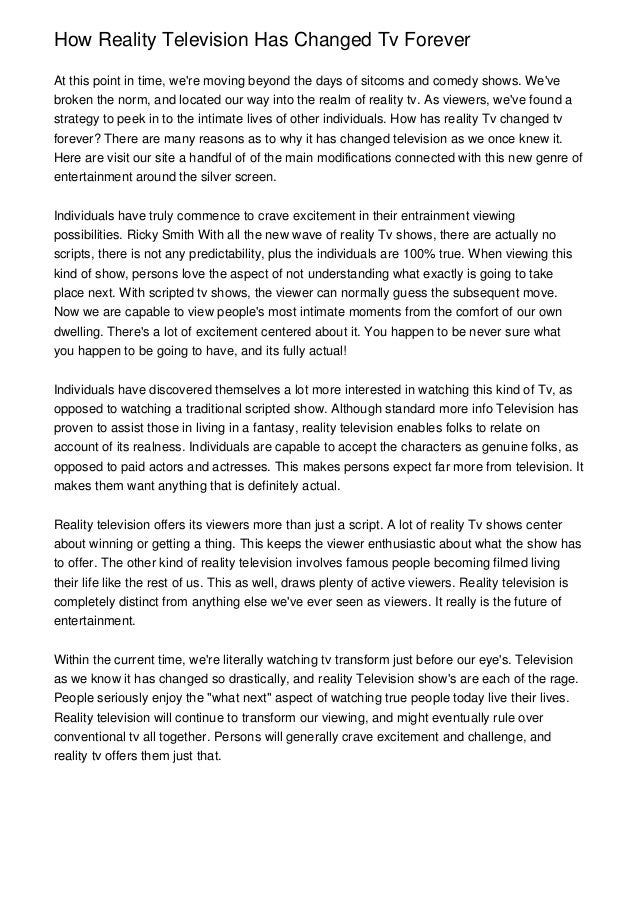 How Reality Television Has Changed Tv Forever

At this point in time, we're moving beyond the days of sitcoms and comedy shows. We've broken the norm, and located our way into the realm of reality tv. As viewers, we've found a strategy to peek in to the intimate lives of other individuals. How has reality Tv changed tv forever? There are many reasons as to why it has changed television as we once knew it. Here are visit our site a handful of of the main modifications connected with this new genre of entertainment around the silver screen.

Individuals have truly commence to crave excitement in their entrainment viewing possibilities. Ricky Smith With all the new wave of reality Tv shows, there are actually no scripts, there is not any predictability, plus the individuals are 100% true. When viewing this kind of show, persons love the aspect of not understanding what exactly is going to take place next. With scripted tv shows, the viewer can normally guess the subsequent move. Now we are capable to view people's most intimate moments from the comfort of our own dwelling. There's a lot of excitement centered about it. You happen to be never sure what you happen to be going to have, and its fully actual!

Individuals have discovered themselves a lot more interested in watching this kind of Tv, as opposed to watching a traditional scripted show. Although standard more info Television has proven to assist those in living in a fantasy, reality television enables folks to relate on account of its realness. Individuals are capable to accept the characters as genuine folks, as opposed to paid actors and actresses. This makes persons expect far more from television. It makes them want anything that is definitely actual.

Reality television offers its viewers more than just a script. A lot of reality Tv shows center about winning or getting a thing. This keeps the viewer enthusiastic about what the show has to offer. The other kind of reality television involves famous people becoming filmed living their life like the rest of us. This as well, draws plenty of active viewers. Reality television is completely distinct from anything else we've ever seen as viewers. It really is the future of entertainment.

Within the current time, we're literally watching tv transform just before our eye's. Television as we know it has changed so drastically, and reality Television show's are each of the rage. People seriously enjoy the "what next" aspect of watching true people today live their lives. Reality television will continue to transform our viewing, and might eventually rule over conventional tv all together. Persons will generally crave excitement and challenge, and reality tv offers them just that.